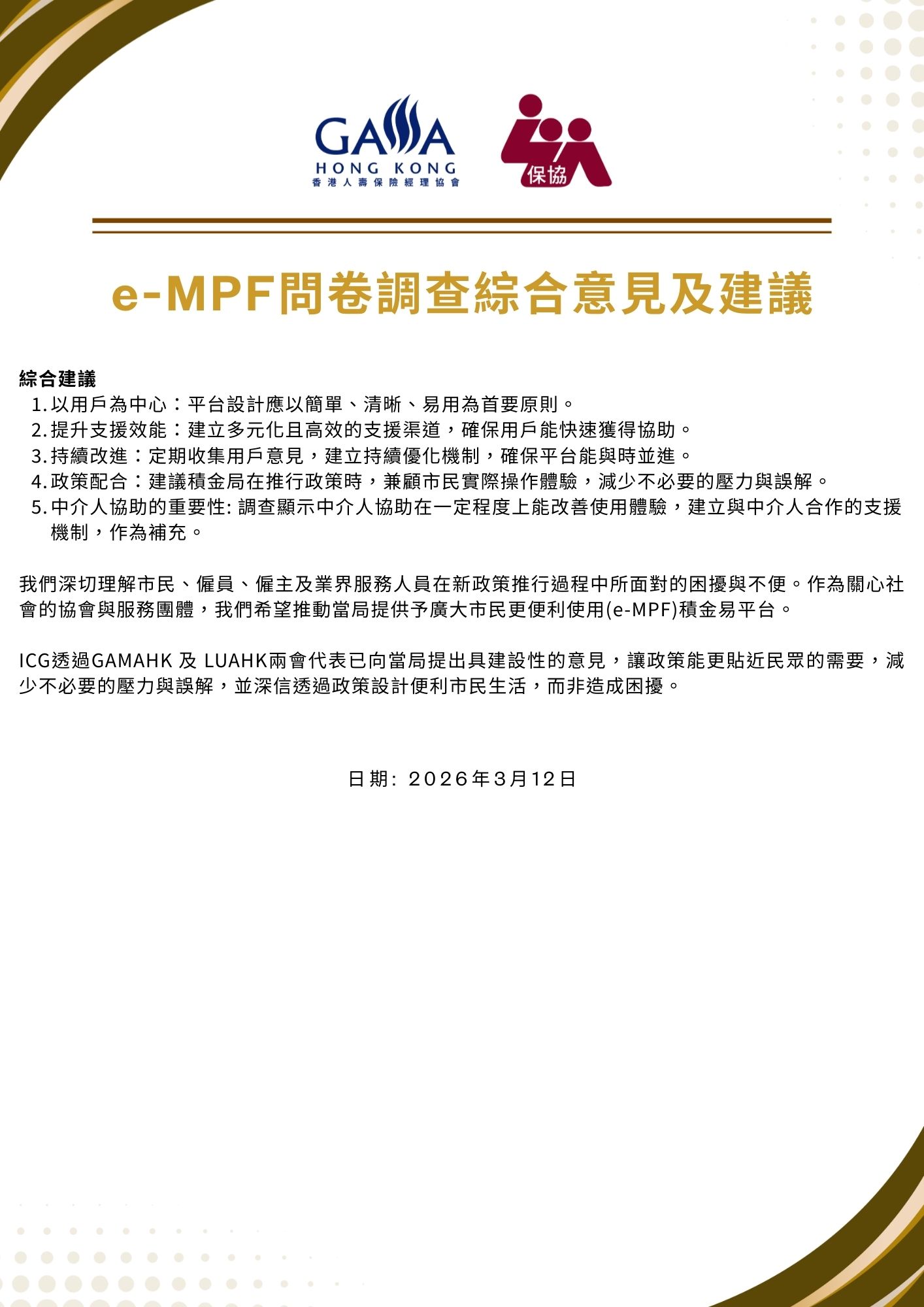 GAMA
HONG KONG
香港人壽保險經理協會

保協

e-MPF問卷調查綜合意見及建議

綜合建議
1. 以用戶為中心：平台設計應以簡單、清晰、易用為首要原則。
2. 提升支援效能：建立多元化且高效的支援渠道，確保用戶能快速獲得協助。
3. 持續改進：定期收集用戶意見，建立持續優化機制，確保平台能與時並進。
4. 政策配合：建議積金局在推行政策時，兼顧市民實際操作體驗，減少不必要的壓力與誤解。
5. 中介人協助的重要性: 調查顯示中介人協助在一定程度上能改善使用體驗，建立與中介人合作的支援機制，作為補充。

我們深切理解市民、僱員、僱主及業界服務人員在新政策推行過程中所面對的困擾與不便。作為關心社會的協會與服務團體，我們希望推動當局提供予廣大市民更便利使用(e-MPF)積金易平台。

ICG透過GAMAHK 及 LUAHK兩會代表已向當局提出具建設性的意見，讓政策能更貼近民眾的需要，減少不必要的壓力與誤解，並深信透過政策設計便利市民生活，而非造成困擾。

日期: 2026年3月12日